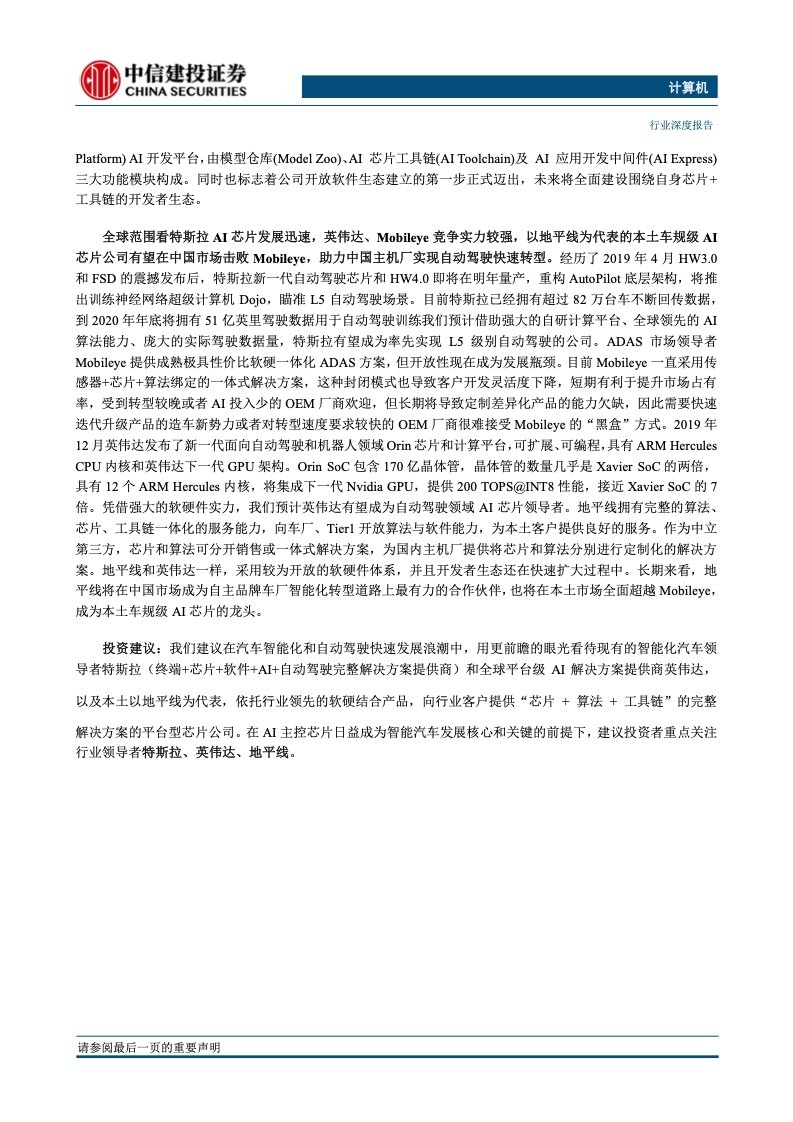 中信建投证券
CHINA SECURITIES

计算机

行业深度报告

Platform) AI 开发平台，由模型仓库(Model Zoo)、AI 芯片工具链(AI Toolchain)及 AI 应用开发中间件(AI Express)三大功能模块构成。同时也标志着公司开放软件生态建立的第一步正式迈出，未来将全面建设围绕自身芯片+工具链的开发者生态。

全球范围看特斯拉 AI 芯片发展迅速，英伟达、Mobileye 竞争实力较强，以地平线为代表的本土车规级 AI 芯片公司有望在中国市场击败 Mobileye，助力中国主机厂实现自动驾驶快速转型。经历了 2019 年 4 月 HW3.0 和 FSD 的震撼发布后，特斯拉新一代自动驾驶芯片和 HW4.0 即将在明年量产，重构 AutoPilot 底层架构，将推出训练神经网络超级计算机 Dojo，瞄准 L5 自动驾驶场景。目前特斯拉已经拥有超过 82 万台车不断回传数据，到 2020 年年底将拥有 51 亿英里驾驶数据用于自动驾驶训练我们预计借助强大的自研计算平台、全球领先的 AI 算法能力、庞大的实际驾驶数据量，特斯拉有望成为率先实现 L5 级别自动驾驶的公司。ADAS 市场领导者 Mobileye 提供成熟极具性价比软硬一体化 ADAS 方案，但开放性现在成为发展瓶颈。目前 Mobileye 一直采用传感器+芯片+算法绑定的一体式解决方案，这种封闭模式也导致客户开发灵活度下降，短期有利于提升市场占有率，受到转型较晚或者 AI 投入少的 OEM 厂商欢迎，但长期将导致定制差异化产品的能力欠缺，因此需要快速迭代升级产品的造车新势力或者对转型速度要求较快的 OEM 厂商很难接受 Mobileye 的“黑盒”方式。2019 年 12 月英伟达发布了新一代面向自动驾驶和机器人领域 Orin 芯片和计算平台，可扩展、可编程，具有 ARM Hercules CPU 内核和英伟达下一代 GPU 架构。Orin SoC 包含 170 亿晶体管，晶体管的数量几乎是 Xavier SoC 的两倍，具有 12 个 ARM Hercules 内核，将集成下一代 Nvidia GPU，提供 200 TOPS@INT8 性能，接近 Xavier SoC 的 7 倍。凭借强大的软硬件实力，我们预计英伟达有望成为自动驾驶领域 AI 芯片领导者。地平线拥有完整的算法、芯片、工具链一体化的服务能力，向车厂、Tier1 开放算法与软件能力，为本土客户提供良好的服务。作为中立第三方，芯片和算法可分开销售或一体式解决方案，为国内主机厂提供将芯片和算法分别进行定制化的解决方案。地平线和英伟达一样，采用较为开放的软硬件体系，并且开发者生态还在快速扩大过程中。长期来看，地平线将在中国市场成为自主品牌车厂智能化转型道路上最有力的合作伙伴，也将在本土市场全面超越 Mobileye，成为本土车规级 AI 芯片的龙头。

投资建议：我们建议在汽车智能化和自动驾驶快速发展浪潮中，用更前瞻的眼光看待现有的智能化汽车领导者特斯拉（终端+芯片+软件+AI+自动驾驶完整解决方案提供商）和全球平台级 AI 解决方案提供商英伟达，以及本土以地平线为代表，依托行业领先的软硬结合产品，向行业客户提供“芯片 + 算法 + 工具链”的完整解决方案的平台型芯片公司。在 AI 主控芯片日益成为智能汽车发展核心和关键的前提下，建议投资者重点关注行业领导者特斯拉、英伟达、地平线。

请参阅最后一页的重要声明